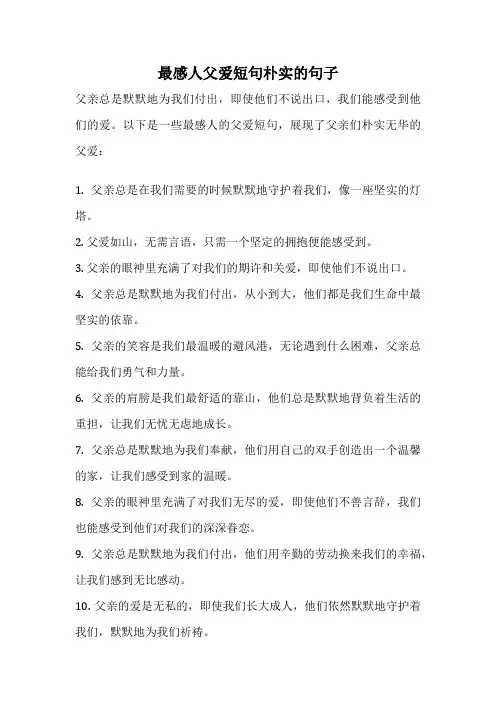 最感人父爱短句朴实的句子

父亲总是默默地为我们付出，即使他们不说出口，我们能感受到他们的爱。以下是一些最感人的父爱短句，展现了父亲们朴实无华的父爱：

1. 父亲总是在我们需要的时候默默地守护着我们，像一座坚实的灯塔。

2. 父爱如山，无需言语，只需一个坚定的拥抱便能感受到。

3. 父亲的眼神里充满了对我们的期许和关爱，即使他们不说出口。

4. 父亲总是默默地为我们付出，从小到大，他们都是我们生命中最坚实的依靠。

5. 父亲的笑容是我们最温暖的避风港，无论遇到什么困难，父亲总能给我们勇气和力量。

6. 父亲的肩膀是我们最舒适的靠山，他们总是默默地背负着生活的重担，让我们无忧无虑地成长。

7. 父亲总是默默地为我们奉献，他们用自己的双手创造出一个温馨的家，让我们感受到家的温暖。

8. 父亲的眼神里充满了对我们无尽的爱，即使他们不善言辞，我们也能感受到他们对我们的深深眷恋。

9. 父亲总是默默地为我们付出，他们用辛勤的劳动换来我们的幸福，让我们感到无比感动。

10. 父亲的爱是无私的，即使我们长大成人，他们依然默默地守护着我们，默默地为我们祈祷。